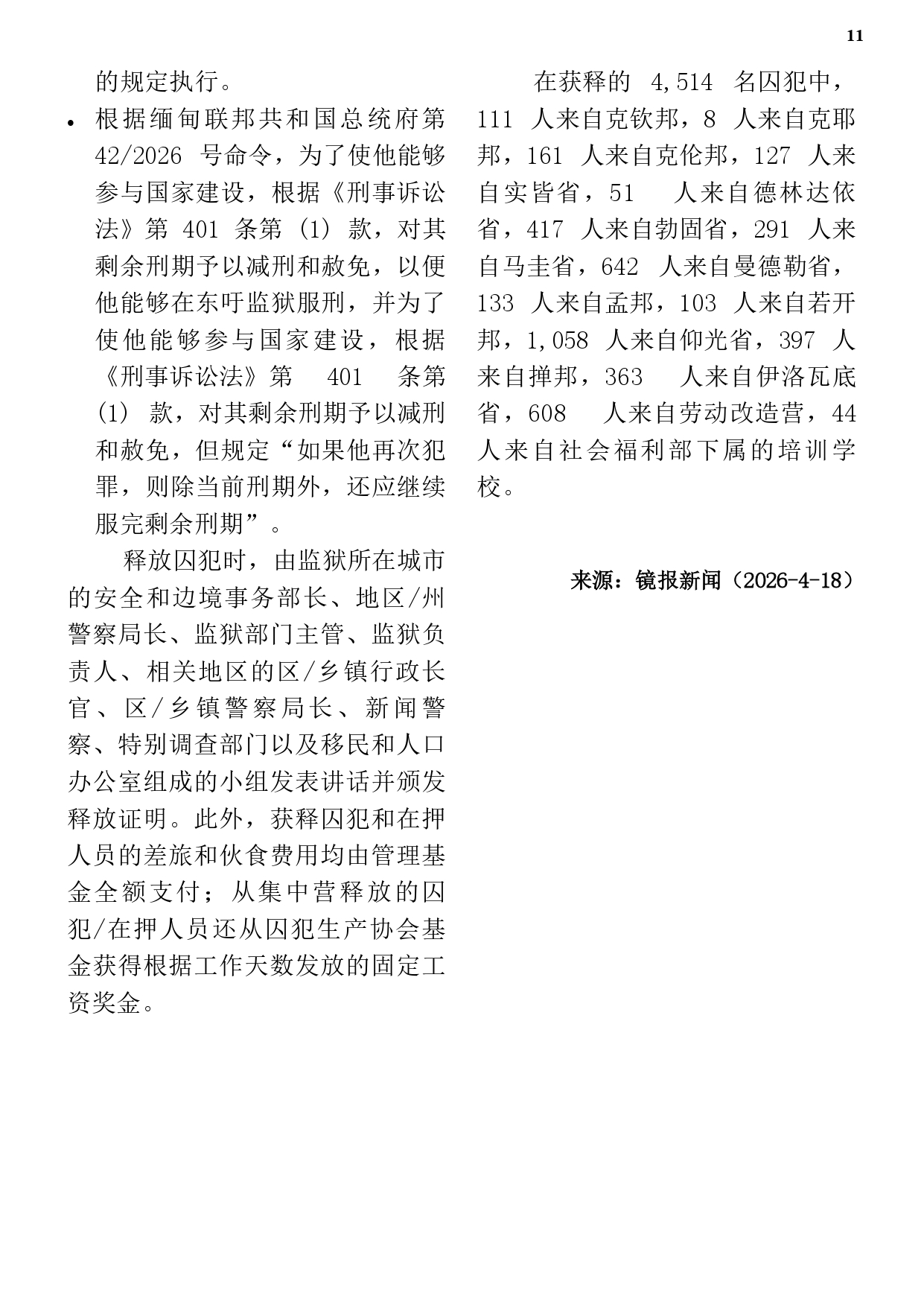 11

的规定执行。

• 根据缅甸联邦共和国总统府第 42/2026 号命令，为了使他能够参与国家建设，根据《刑事诉讼法》第 401 条第 (1) 款，对其剩余刑期予以减刑和赦免，以便他能够在东吁监狱服刑，并为了使他能够参与国家建设，根据《刑事诉讼法》第 401 条第 (1) 款，对其剩余刑期予以减刑和赦免，但规定“如果他再次犯罪，则除当前刑期外，还应继续服完剩余刑期”。

释放囚犯时，由监狱所在城市的安全和边境事务部长、地区/州警察局长、监狱部门主管、监狱负责人、相关地区的区/乡镇行政长官、区/乡镇警察局长、新闻警察、特别调查部门以及移民和人口办公室组成的小组发表讲话并颁发释放证明。此外，获释囚犯和在押人员的差旅和伙食费用均由管理基金全额支付；从集中营释放的囚犯/在押人员还从囚犯生产协会基金获得根据工作天数发放的固定工资奖金。

在获释的 4,514 名囚犯中，111 人来自克钦邦，8 人来自克耶邦，161 人来自克伦邦，127 人来自实皆省，51 人来自德林达依省，417 人来自勃固省，291 人来自马圭省，642 人来自曼德勒省，133 人来自孟邦，103 人来自若开邦，1,058 人来自仰光省，397 人来自掸邦，363 人来自伊洛瓦底省，608 人来自劳动改造营，44 人来自社会福利部下属的培训学校。

来源：镜报新闻（2026-4-18）